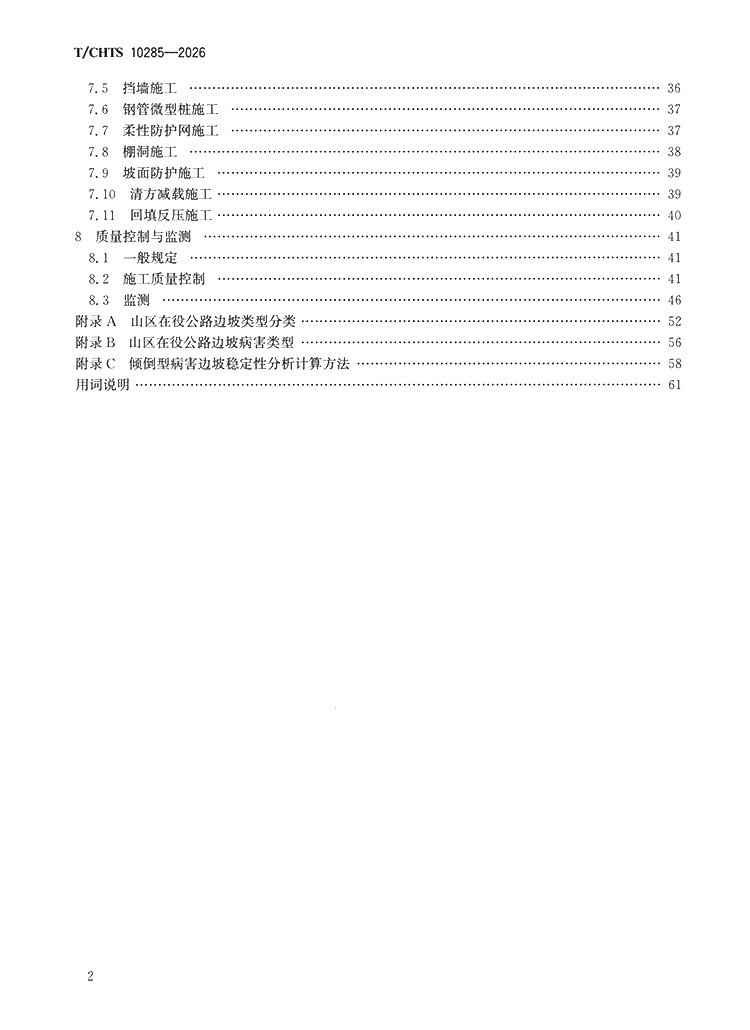 T/CHTS 10285—2026

7.5 挡墙施工 36
7.6 钢管微型桩施工 37
7.7 柔性防护网施工 37
7.8 棚洞施工 38
7.9 坡面防护施工 39
7.10 清方减载施工 39
7.11 回填反压施工 40
8 质量控制与监测 41
8.1 一般规定 41
8.2 施工质量控制 41
8.3 监测 46
附录A 山区在役公路边坡类型分类 52
附录B 山区在役公路边坡病害类型 56
附录C 倾倒型病害边坡稳定性分析计算方法 58
用词说明 61

2